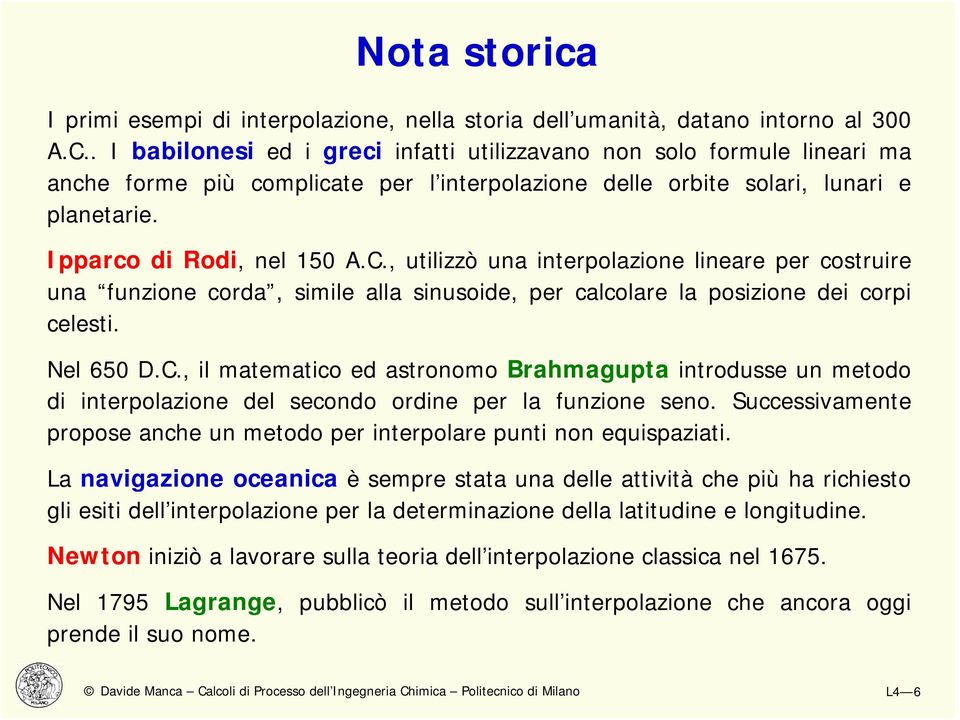 Nota storica

I primi esempi di interpolazione, nella storia dell'umanità, datano intorno al 300 A.C.. I babilonesi ed i greci infatti utilizzavano non solo formule lineari ma anche forme più complicate per l'interpolazione delle orbite solari, lunari e planetarie.

Ipparco di Rodi, nel 150 A.C., utilizzò una interpolazione lineare per costruire una "funzione corda", simile alla sinusoide, per calcolare la posizione dei corpi celesti.

Nel 650 D.C., il matematico ed astronomo Brahmagupta introdusse un metodo di interpolazione del secondo ordine per la funzione seno. Successivamente propose anche un metodo per interpolare punti non equispaziati.

La navigazione oceanica è sempre stata una delle attività che più ha richiesto gli esiti dell'interpolazione per la determinazione della latitudine e longitudine.

Newton iniziò a lavorare sulla teoria dell'interpolazione classica nel 1675.

Nel 1795 Lagrange, pubblicò il metodo sull'interpolazione che ancora oggi prende il suo nome.

© Davide Manca – Calcoli di Processo dell'Ingegneria Chimica – Politecnico di Milano

L4—6